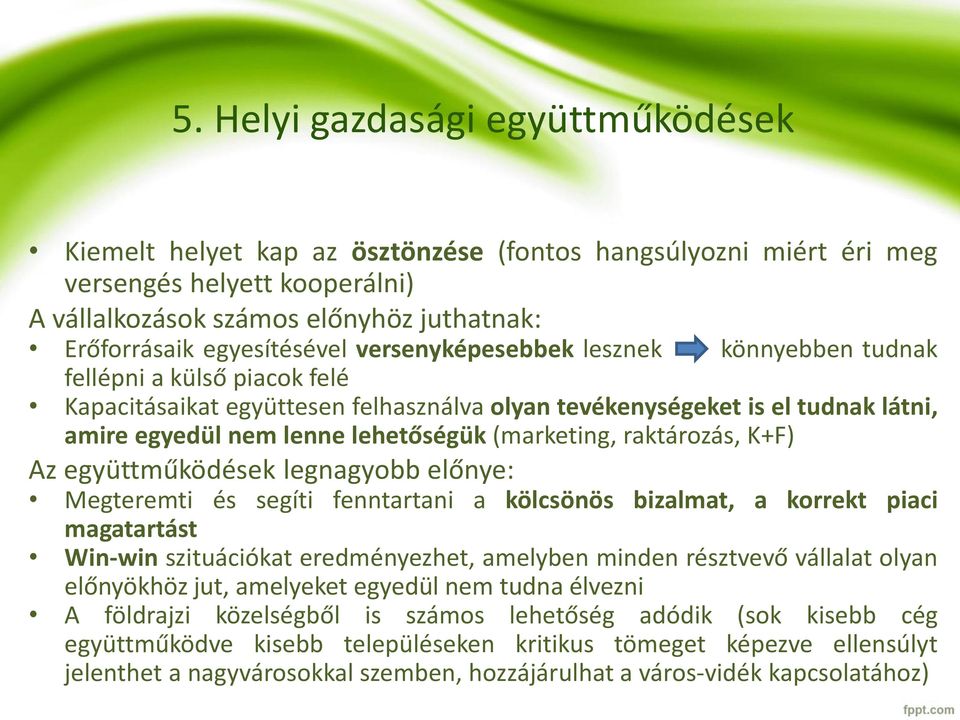 5. Helyi gazdasági együttműködések

• Kiemelt helyet kap az ösztönzése (fontos hangsúlyozni miért éri meg versengés helyett kooperálni)

A vállalkozások számos előnyhöz juthatnak:
• Erőforrásaik egyesítésével versenyképesebbek lesznek könnyebben tudnak fellépni a külső piacok felé
• Kapacitásaikat együttesen felhasználva olyan tevékenységeket is el tudnak látni, amire egyedül nem lenne lehetőségük (marketing, raktározás, K+F)

Az együttműködések legnagyobb előnye:
• Megteremti és segíti fenntartani a kölcsönös bizalmat, a korrekt piaci magatartást
• Win-win szituációkat eredményezhet, amelyben minden résztvevő vállalat olyan előnyökhöz jut, amelyeket egyedül nem tudna élvezni
• A földrajzi közelségből is számos lehetőség adódik (sok kisebb cég együttműködve kisebb településeken kritikus tömeget képezve ellensúlyt jelenthet a nagyvárosokkal szemben, hozzájárulhat a város-vidék kapcsolatához)

fppt.com